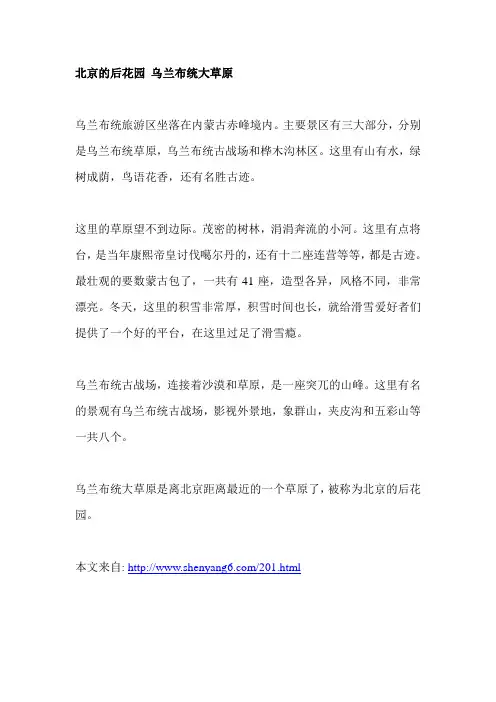 北京的后花园 乌兰布统大草原

乌兰布统旅游区坐落在内蒙古赤峰境内。主要景区有三大部分，分别是乌兰布统草原，乌兰布统古战场和桦木沟林区。这里有山有水，绿树成荫，鸟语花香，还有名胜古迹。

这里的草原望不到边际。茂密的树林，涓涓奔流的小河。这里有点将台，是当年康熙帝皇讨伐噶尔丹的，还有十二座连营等等，都是古迹。最壮观的要数蒙古包了，一共有 41 座，造型各异，风格不同，非常漂亮。冬天，这里的积雪非常厚，积雪时间也长，就给滑雪爱好者们提供了一个好的平台，在这里过足了滑雪瘾。

乌兰布统古战场，连接着沙漠和草原，是一座突兀的山峰。这里有名的景观有乌兰布统古战场，影视外景地，象群山，夹皮沟和五彩山等一共八个。

乌兰布统大草原是离北京距离最近的一个草原了，被称为北京的后花园。

本文来自: http://www.shenyang6.com/201.html